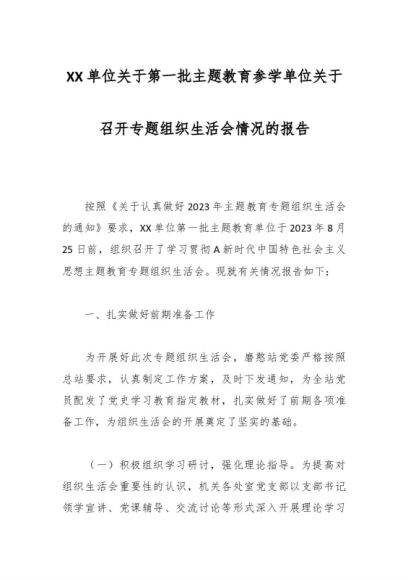 XX单位关于第一批主题教育参学单位关于

召开专题组织生活会情况的报告

按照《关于认真做好2023年主题教育专题组织生活会的通知》要求，XX单位第一批主题教育单位于2023年8月25日前，组织召开了学习贯彻A新时代中国特色社会主义思想主题教育专题组织生活会。现就有关情况报告如下：

一、扎实做好前期准备工作

为开展好此次专题组织生活会，磨憨站党委严格按照总站要求，认真制定工作方案，及时下发通知，为全站党员配发了党史学习教育指定教材，扎实做好了前期各项准备工作，为组织生活会的开展奠定了坚实的基础。

（一）积极组织学习研讨，强化理论指导。为提高对组织生活会重要性的认识，机关各处室党支部以支部书记领学宣讲、党课辅导、交流讨论等形式深入开展理论学习